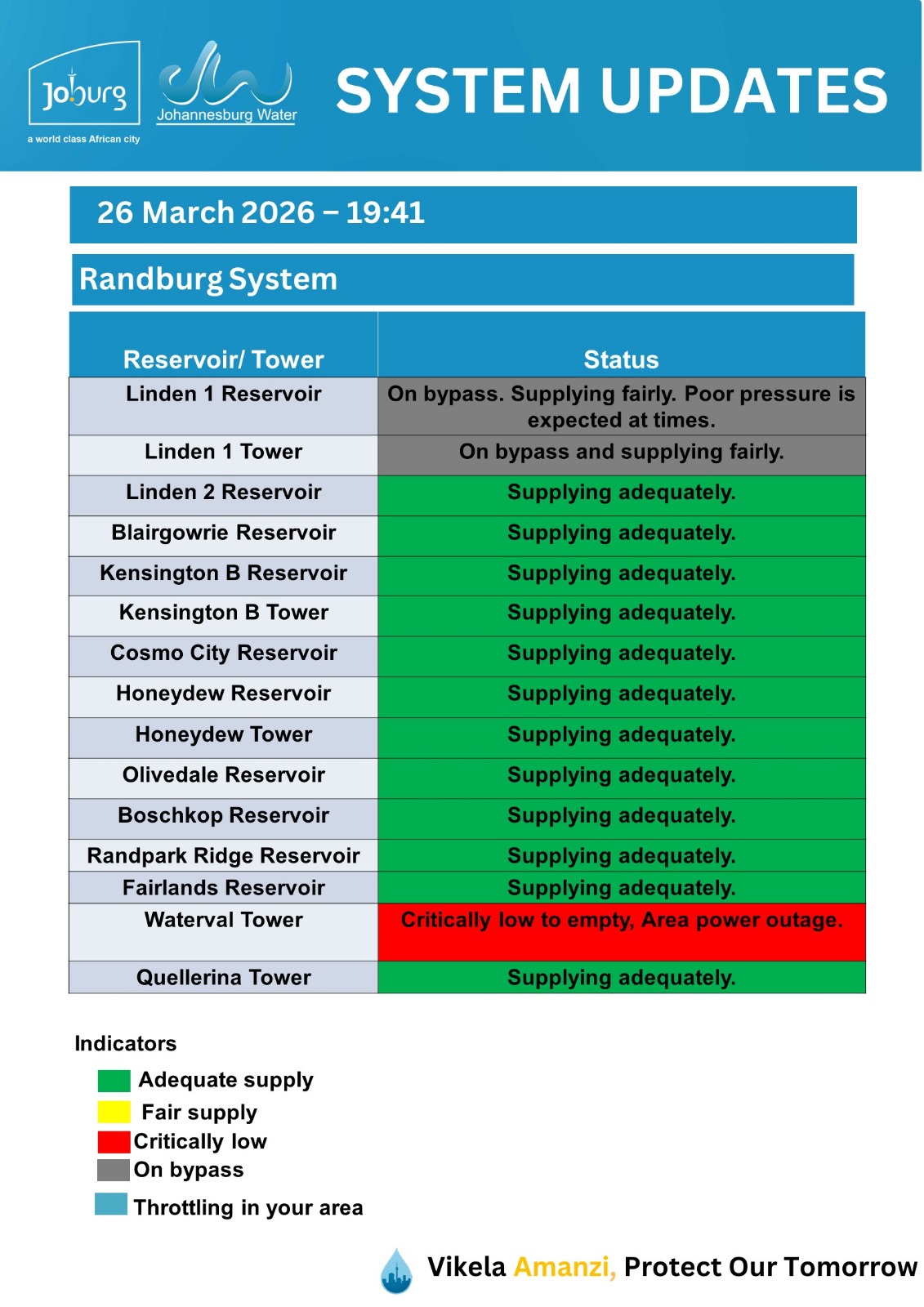 Joburg
a world class African city

Johannesburg Water

SYSTEM UPDATES

26 March 2026 – 19:41

Randburg System

| Reservoir/ Tower | Status |
|---|---|
| Linden 1 Reservoir | On bypass. Supplying fairly. Poor pressure is expected at times. |
| Linden 1 Tower | On bypass and supplying fairly. |
| Linden 2 Reservoir | Supplying adequately. |
| Blairgowrie Reservoir | Supplying adequately. |
| Kensington B Reservoir | Supplying adequately. |
| Kensington B Tower | Supplying adequately. |
| Cosmo City Reservoir | Supplying adequately. |
| Honeydew Reservoir | Supplying adequately. |
| Honeydew Tower | Supplying adequately. |
| Olivedale Reservoir | Supplying adequately. |
| Boschkop Reservoir | Supplying adequately. |
| Randpark Ridge Reservoir | Supplying adequately. |
| Fairlands Reservoir | Supplying adequately. |
| Waterval Tower | Critically low to empty, Area power outage. |
| Quellerina Tower | Supplying adequately. |

Indicators
Adequate supply
Fair supply
Critically low
On bypass
Throttling in your area

Vikela Amanzi, Protect Our Tomorrow